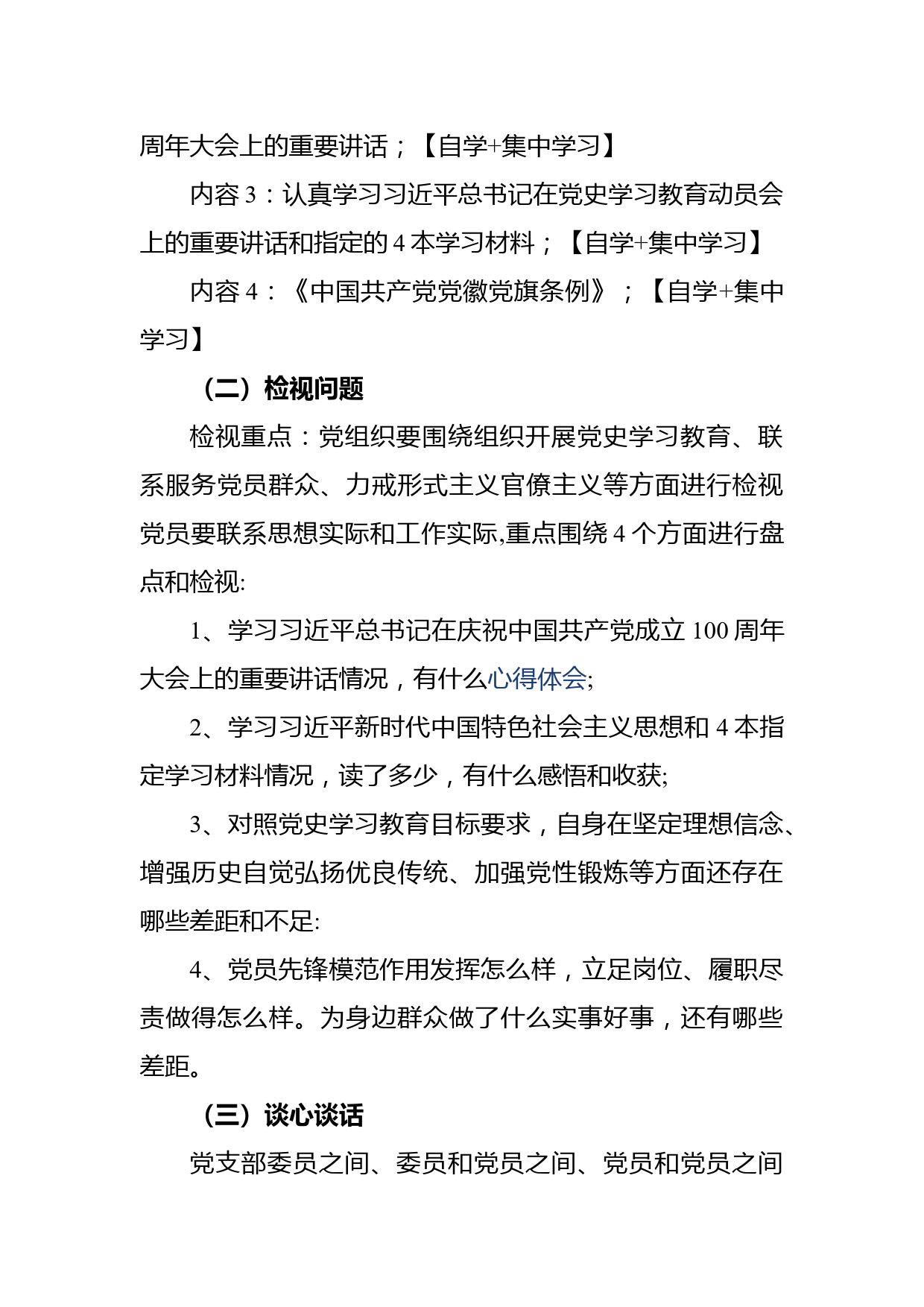 周年大会上的重要讲话；【自学+集中学习】

内容 3：认真学习习近平总书记在党史学习教育动员会上的重要讲话和指定的 4 本学习材料；【自学+集中学习】

内容 4：《中国共产党党徽党旗条例》；【自学+集中学习】

（二）检视问题

检视重点：党组织要围绕组织开展党史学习教育、联系服务党员群众、力戒形式主义官僚主义等方面进行检视党员要联系思想实际和工作实际,重点围绕 4 个方面进行盘点和检视:

1、学习习近平总书记在庆祝中国共产党成立 100 周年大会上的重要讲话情况，有什么心得体会;

2、学习习近平新时代中国特色社会主义思想和 4 本指定学习材料情况，读了多少，有什么感悟和收获;

3、对照党史学习教育目标要求，自身在坚定理想信念、增强历史自觉弘扬优良传统、加强党性锻炼等方面还存在哪些差距和不足:

4、党员先锋模范作用发挥怎么样，立足岗位、履职尽责做得怎么样。为身边群众做了什么实事好事，还有哪些差距。

（三）谈心谈话

党支部委员之间、委员和党员之间、党员和党员之间